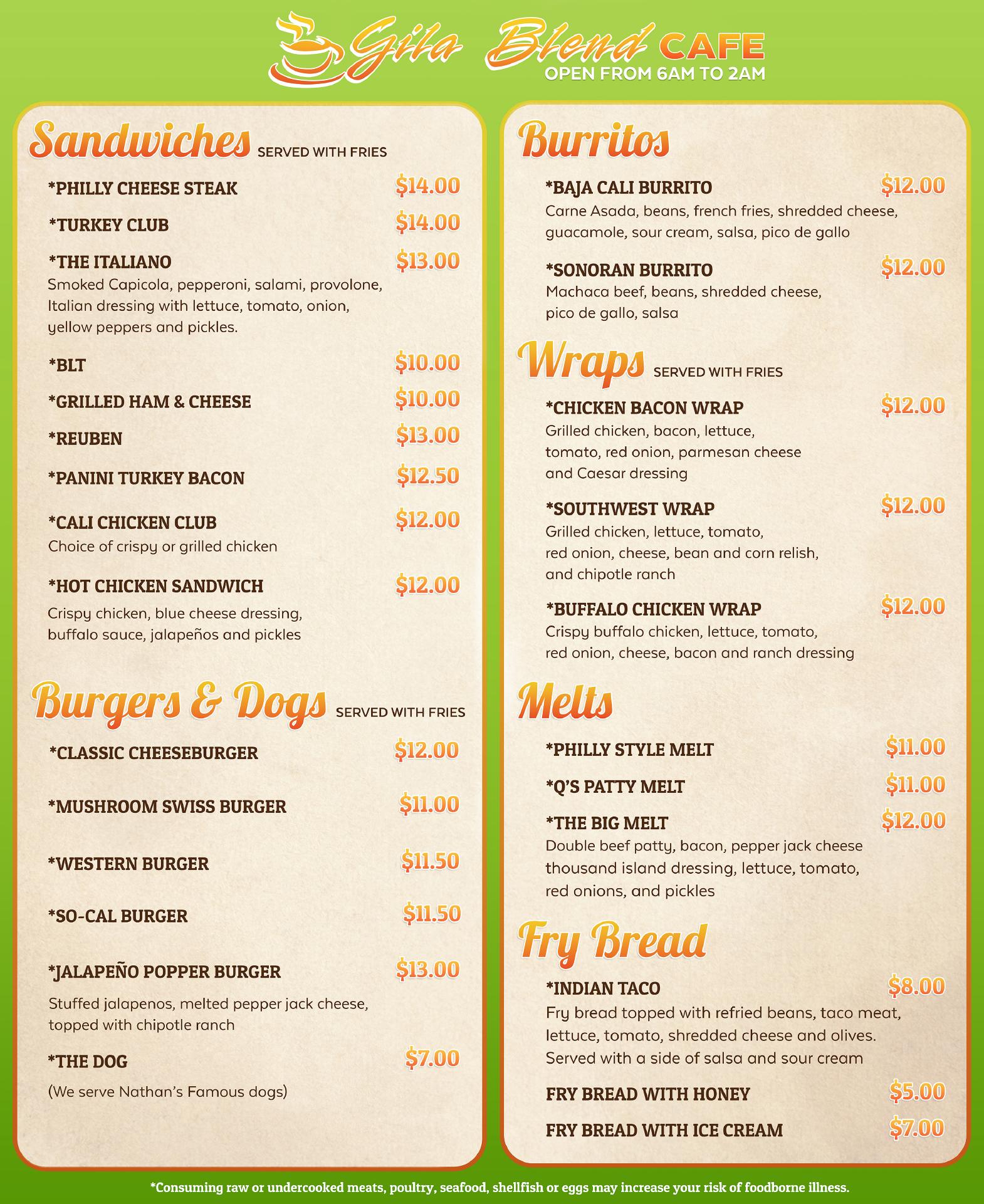 Gila Blend CAFE
OPEN FROM 6AM TO 2AM

Sandwiches SERVED WITH FRIES

*PHILLY CHEESE STEAK $14.00

*TURKEY CLUB $14.00

*THE ITALIANO $13.00
Smoked Capicola, pepperoni, salami, provolone, Italian dressing with lettuce, tomato, onion, yellow peppers and pickles.

*BLT $10.00

*GRILLED HAM & CHEESE $10.00

*REUBEN $13.00

*PANINI TURKEY BACON $12.50

*CALI CHICKEN CLUB $12.00
Choice of crispy or grilled chicken

*HOT CHICKEN SANDWICH $12.00
Crispy chicken, blue cheese dressing, buffalo sauce, jalapeños and pickles

Burgers & Dogs SERVED WITH FRIES

*CLASSIC CHEESEBURGER $12.00

*MUSHROOM SWISS BURGER $11.00

*WESTERN BURGER $11.50

*SO-CAL BURGER $11.50

*JALAPEÑO POPPER BURGER $13.00
Stuffed jalapenos, melted pepper jack cheese, topped with chipotle ranch

*THE DOG $7.00
(We serve Nathan's Famous dogs)

Burritos

*BAJA CALI BURRITO $12.00
Carne Asada, beans, french fries, shredded cheese, guacamole, sour cream, salsa, pico de gallo

*SONORAN BURRITO $12.00
Machaca beef, beans, shredded cheese, pico de gallo, salsa

Wraps SERVED WITH FRIES

*CHICKEN BACON WRAP $12.00
Grilled chicken, bacon, lettuce, tomato, red onion, parmesan cheese and Caesar dressing

*SOUTHWEST WRAP $12.00
Grilled chicken, lettuce, tomato, red onion, cheese, bean and corn relish, and chipotle ranch

*BUFFALO CHICKEN WRAP $12.00
Crispy buffalo chicken, lettuce, tomato, red onion, cheese, bacon and ranch dressing

Melts

*PHILLY STYLE MELT $11.00

*Q'S PATTY MELT $11.00

*THE BIG MELT $12.00
Double beef patty, bacon, pepper jack cheese thousand island dressing, lettuce, tomato, red onions, and pickles

Fry Bread

*INDIAN TACO $8.00
Fry bread topped with refried beans, taco meat, lettuce, tomato, shredded cheese and olives. Served with a side of salsa and sour cream

FRY BREAD WITH HONEY $5.00

FRY BREAD WITH ICE CREAM $7.00

*Consuming raw or undercooked meats, poultry, seafood, shellfish or eggs may increase your risk of foodborne illness.